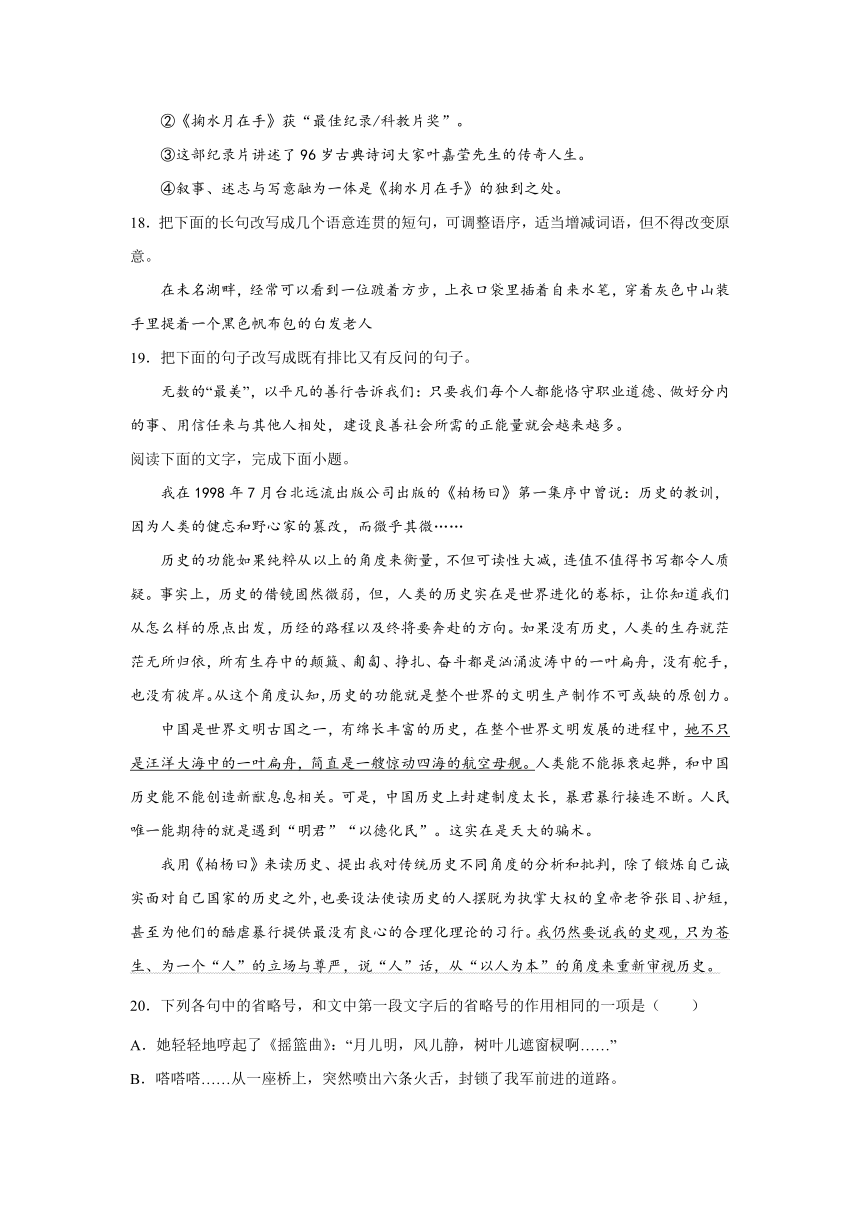 ②《掬水月在手》获“最佳纪录/科教片奖”。

③这部纪录片讲述了96岁古典诗词大家叶嘉莹先生的传奇人生。

④叙事、述志与写意融为一体是《掬水月在手》的独到之处。

18．把下面的长句改写成几个语意连贯的短句，可调整语序，适当增减词语，但不得改变原意。

在未名湖畔，经常可以看到一位踱着方步，上衣口袋里插着自来水笔，穿着灰色中山装手里提着一个黑色帆布包的白发老人

19．把下面的句子改写成既有排比又有反问的句子。

无数的“最美”，以平凡的善行告诉我们：只要我们每个人都能恪守职业道德、做好分内的事、用信任来与其他人相处，建设良善社会所需的正能量就会越来越多。

阅读下面的文字，完成下面小题。

我在1998年7月台北远流出版公司出版的《柏杨曰》第一集序中曾说：历史的教训，因为人类的健忘和野心家的篡改，而微乎其微……

历史的功能如果纯粹从以上的角度来衡量，不但可读性大减，连值不值得书写都令人质疑。事实上，历史的借镜固然微弱，但，人类的历史实在是世界进化的卷标，让你知道我们从怎么样的原点出发，历经的路程以及终将要奔赴的方向。如果没有历史，人类的生存就茫茫无所归依，所有生存中的颠簸、匍匐、挣扎、奋斗都是汹涌波涛中的一叶扁舟，没有舵手，也没有彼岸。从这个角度认知，历史的功能就是整个世界的文明生产制作不可或缺的原创力。

中国是世界文明古国之一，有绵长丰富的历史，在整个世界文明发展的进程中，她不只是汪洋大海中的一叶扁舟，简直是一艘惊动四海的航空母舰。人类能不能振衰起弊，和中国历史能不能创造新猷息息相关。可是，中国历史上封建制度太长，暴君暴行接连不断。人民唯一能期待的就是遇到“明君”“以德化民”。这实在是天大的骗术。

我用《柏杨曰》来读历史、提出我对传统历史不同角度的分析和批判，除了锻炼自己诚实面对自己国家的历史之外，也要设法使读历史的人摆脱为执掌大权的皇帝老爷张目、护短，甚至为他们的酷虐暴行提供最没有良心的合理化理论的习行。我仍然要说我的史观，只为苍生、为一个“人”的立场与尊严，说“人”话，从“以人为本”的角度来重新审视历史。

20．下列各句中的省略号，和文中第一段文字后的省略号的作用相同的一项是（　　）

A．她轻轻地哼起了《摇篮曲》：“月儿明，风儿静，树叶儿遮窗棂啊……”

B．嗒嗒嗒……从一座桥上，突然喷出六条火舌，封锁了我军前进的道路。